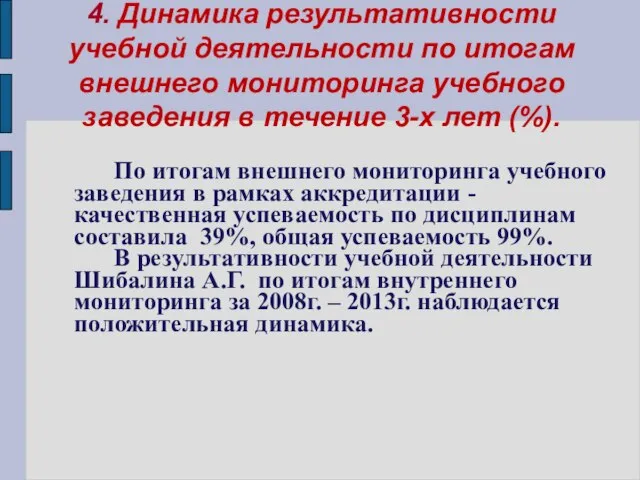 4. Динамика результативности учебной деятельности по итогам внешнего мониторинга учебного заведения в течение 3-х лет (%).

По итогам внешнего мониторинга учебного заведения в рамках аккредитации - качественная успеваемость по дисциплинам составила 39%, общая успеваемость 99%.

В результативности учебной деятельности Шибалина А.Г. по итогам внутреннего мониторинга за 2008г. – 2013г. наблюдается положительная динамика.